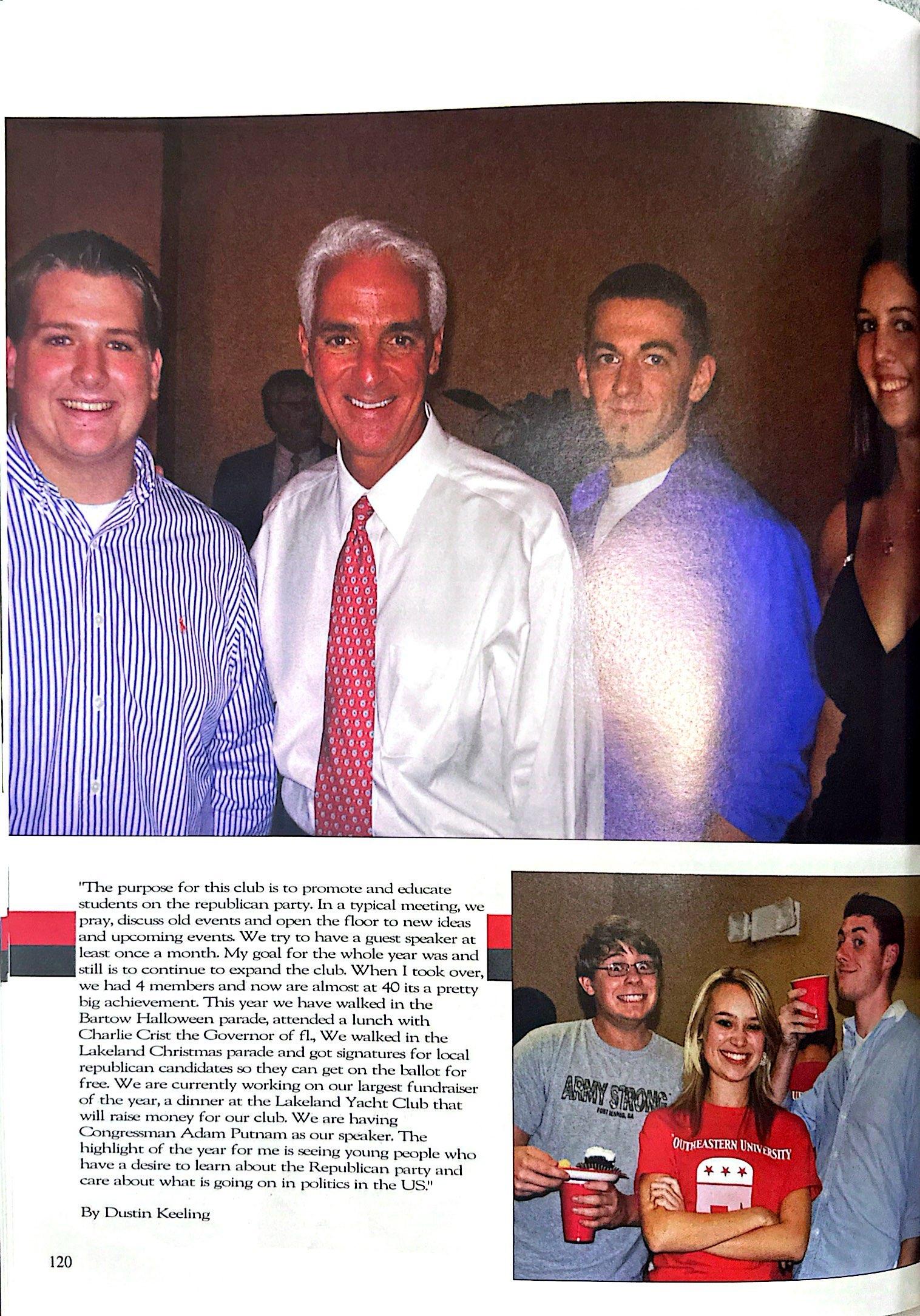 "The purpose for this club is to promote and educate students on the republican party. In a typical meeting, we pray, discuss old events and open the floor to new ideas and upcoming events. We try to have a guest speaker at least once a month. My goal for the whole year was and still is to continue to expand the club. When I took over, we had 4 members and now are almost at 40 its a pretty big achievement. This year we have walked in the Bartow Halloween parade, attended a lunch with Charlie Crist the Governor of fl., We walked in the Lakeland Christmas parade and got signatures for local republican candidates so they can get on the ballot for free. We are currently working on our largest fundraiser of the year, a dinner at the Lakeland Yacht Club that will raise money for our club. We are having Congressman Adam Putnam as our speaker. The highlight of the year for me is seeing young people who have a desire to learn about the Republican party and care about what is going on in politics in the US."

By Dustin Keeling

ARMY STRONG

OUTHEASTERN UNIVERSITY

120